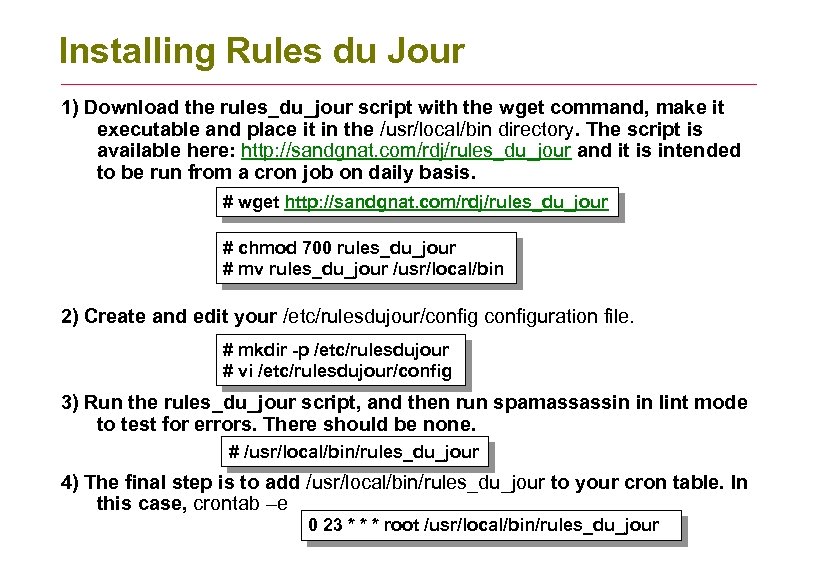 Installing Rules du Jour

1) Download the rules_du_jour script with the wget command, make it executable and place it in the /usr/local/bin directory. The script is available here: http://sandgnat.com/rdj/rules_du_jour and it is intended to be run from a cron job on daily basis.

# wget http://sandgnat.com/rdj/rules_du_jour

# chmod 700 rules_du_jour
# mv rules_du_jour /usr/local/bin

2) Create and edit your /etc/rulesdujour/config configuration file.

# mkdir -p /etc/rulesdujour
# vi /etc/rulesdujour/config

3) Run the rules_du_jour script, and then run spamassassin in lint mode to test for errors. There should be none.

# /usr/local/bin/rules_du_jour

4) The final step is to add /usr/local/bin/rules_du_jour to your cron table. In this case, crontab –e

0 23 * * * root /usr/local/bin/rules_du_jour